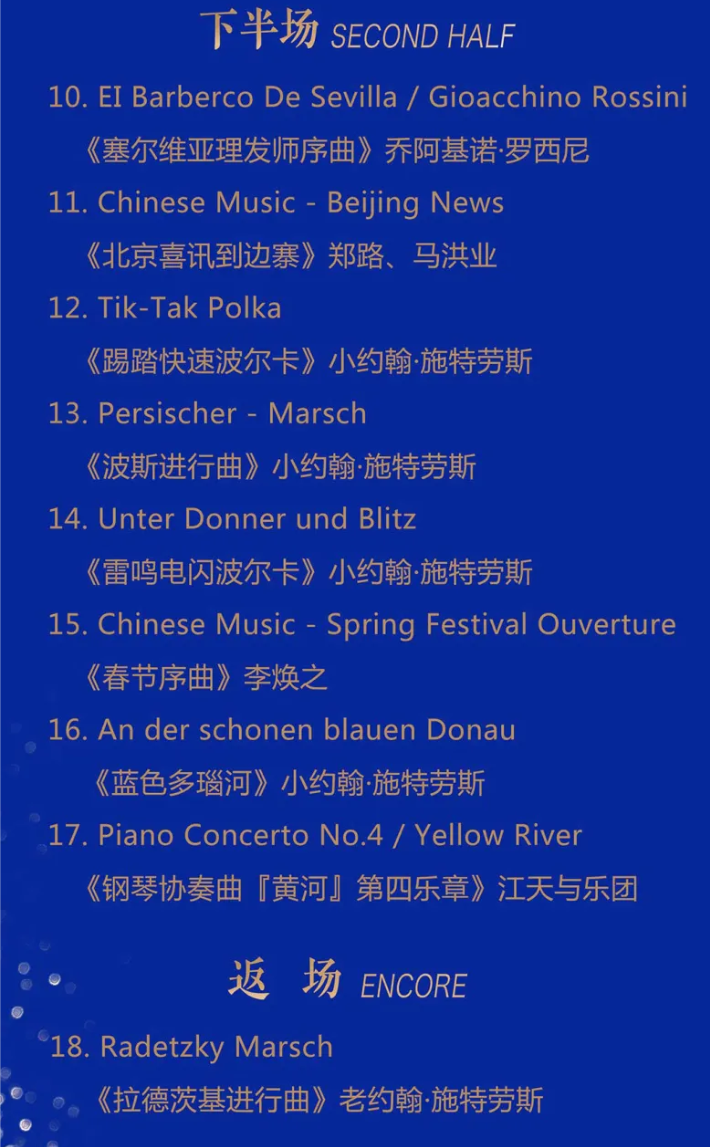 下半场 SECOND HALF

10. EI Barberco De Sevilla / Gioacchino Rossini
《塞尔维亚理发师序曲》乔阿基诺·罗西尼

11. Chinese Music - Beijing News
《北京喜讯到边寨》郑路、马洪业

12. Tik-Tak Polka
《踢踏快速波尔卡》小约翰·施特劳斯

13. Persischer - Marsch
《波斯进行曲》小约翰·施特劳斯

14. Unter Donner und Blitz
《雷鸣电闪波尔卡》小约翰·施特劳斯

15. Chinese Music - Spring Festival Ouverture
《春节序曲》李焕之

16. An der schonen blauen Donau
《蓝色多瑙河》小约翰·施特劳斯

17. Piano Concerto No.4 / Yellow River
《钢琴协奏曲『黄河』第四乐章》江天与乐团

返 场 ENCORE

18. Radetzky Marsch
《拉德茨基进行曲》老约翰·施特劳斯